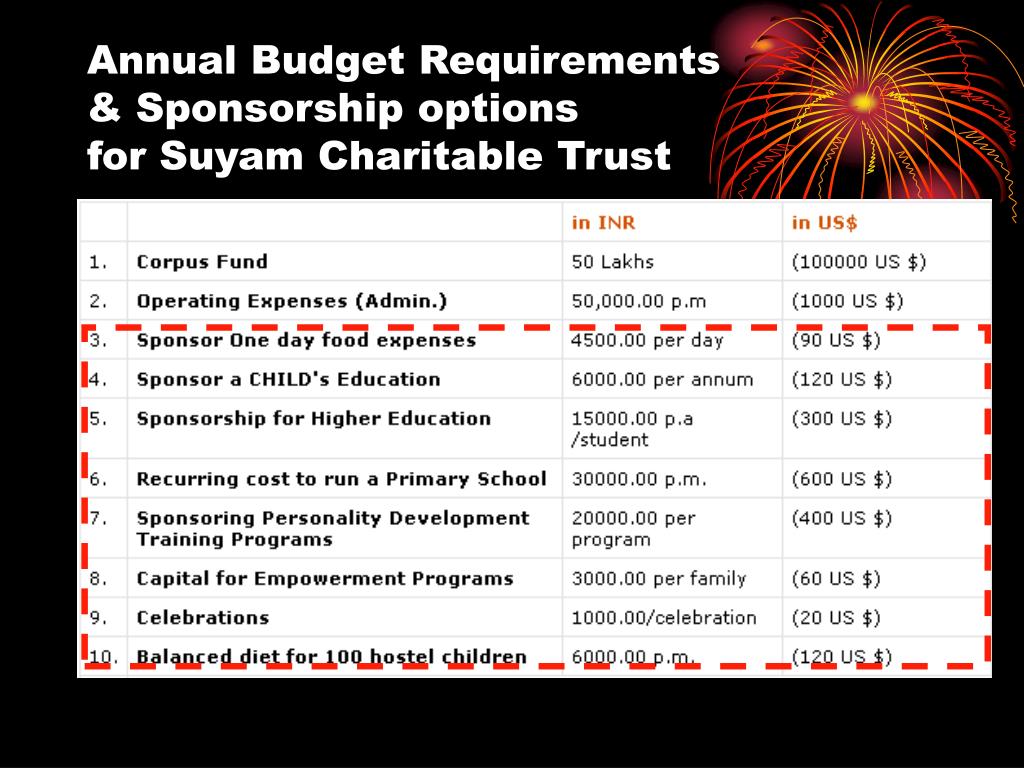 Annual Budget Requirements & Sponsorship options for Suyam Charitable Trust

| | | in INR | in US$ |
|---|---|---|---|
| 1. | Corpus Fund | 50 Lakhs | (100000 US $) |
| 2. | Operating Expenses (Admin.) | 50,000.00 p.m | (1000 US $) |
| 3. | Sponsor One day food expenses | 4500.00 per day | (90 US $) |
| 4. | Sponsor a CHILD's Education | 6000.00 per annum | (120 US $) |
| 5. | Sponsorship for Higher Education | 15000.00 p.a /student | (300 US $) |
| 6. | Recurring cost to run a Primary School | 30000.00 p.m. | (600 US $) |
| 7. | Sponsoring Personality Development Training Programs | 20000.00 per program | (400 US $) |
| 8. | Capital for Empowerment Programs | 3000.00 per family | (60 US $) |
| 9. | Celebrations | 1000.00/celebration | (20 US $) |
| 10. | Balanced diet for 100 hostel children | 6000.00 p.m. | (120 US $) |